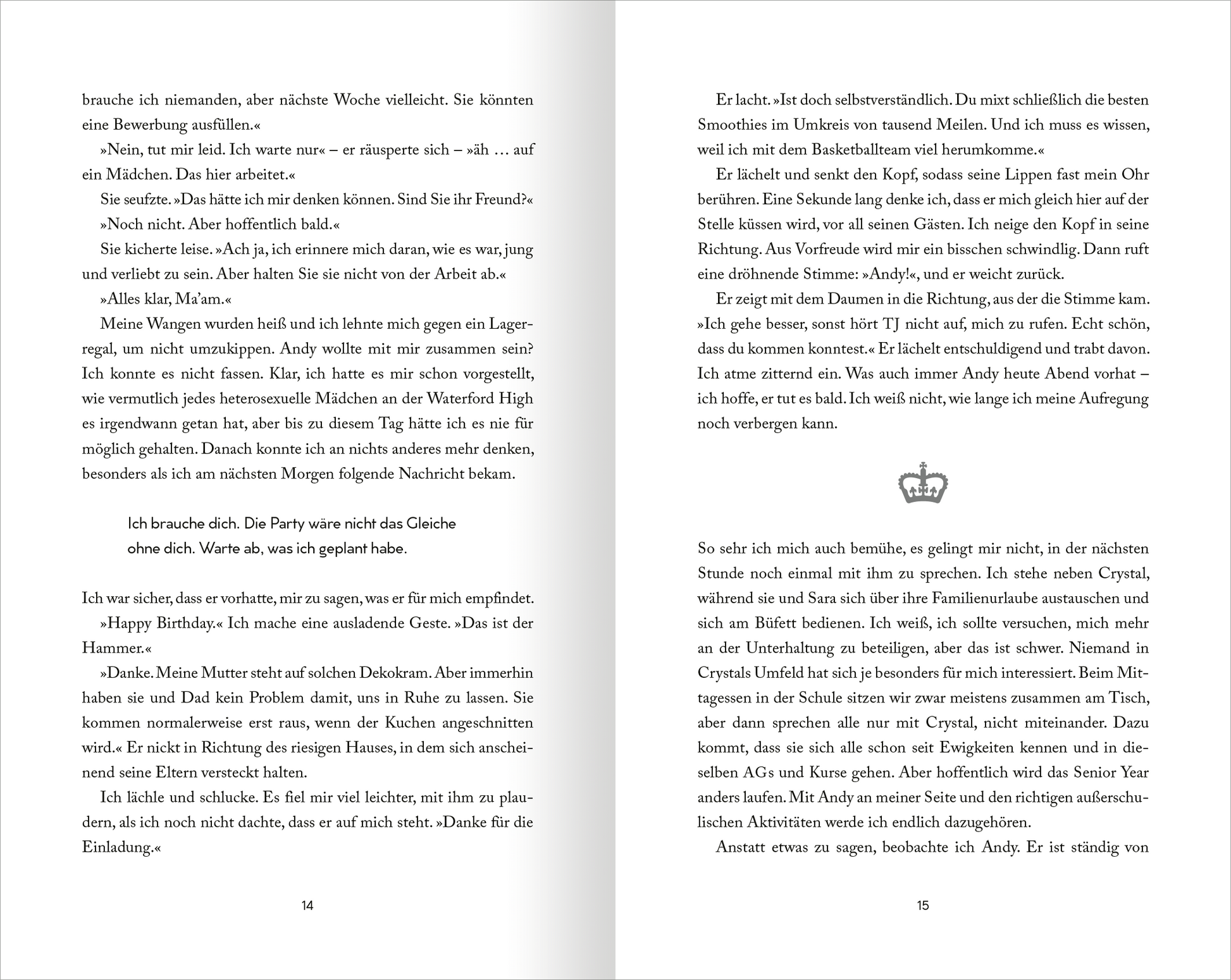 brauche ich niemanden, aber nächste Woche vielleicht. Sie könnten eine Bewerbung ausfüllen.«

»Nein, tut mir leid. Ich warte nur« – er räusperte sich – »äh … auf ein Mädchen. Das hier arbeitet.«

Sie seufzte. »Das hätte ich mir denken können. Sind Sie ihr Freund?«

»Noch nicht. Aber hoffentlich bald.«

Sie kicherte leise. »Ach ja, ich erinnere mich daran, wie es war, jung und verliebt zu sein. Aber halten Sie sie nicht von der Arbeit ab.«

»Alles klar, Ma'am.«

Meine Wangen wurden heiß und ich lehnte mich gegen ein Lagerregal, um nicht umzukippen. Andy wollte mit mir zusammen sein? Ich konnte es nicht fassen. Klar, ich hatte es mir schon vorgestellt, wie vermutlich jedes heterosexuelle Mädchen an der Waterford High es irgendwann getan hat, aber bis zu diesem Tag hätte ich es nie für möglich gehalten. Danach konnte ich an nichts anderes mehr denken, besonders als ich am nächsten Morgen folgende Nachricht bekam.

Ich brauche dich. Die Party wäre nicht das Gleiche ohne dich. Warte ab, was ich geplant habe.

Ich war sicher, dass er vorhatte, mir zu sagen, was er für mich empfindet.

»Happy Birthday.« Ich mache eine ausladende Geste. »Das ist der Hammer.«

»Danke. Meine Mutter steht auf solchen Dekokram. Aber immerhin haben sie und Dad kein Problem damit, uns in Ruhe zu lassen. Sie kommen normalerweise erst raus, wenn der Kuchen angeschnitten wird.« Er nickt in Richtung des riesigen Hauses, in dem sich anscheinend seine Eltern versteckt halten.

Ich lächle und schlucke. Es fiel mir viel leichter, mit ihm zu plaudern, als ich noch nicht dachte, dass er auf mich steht. »Danke für die Einladung.«

14

Er lacht. »Ist doch selbstverständlich. Du mixt schließlich die besten Smoothies im Umkreis von tausend Meilen. Und ich muss es wissen, weil ich mit dem Basketballteam viel herumkomme.«

Er lächelt und senkt den Kopf, sodass seine Lippen fast mein Ohr berühren. Eine Sekunde lang denke ich, dass er mich gleich hier auf der Stelle küssen wird, vor all seinen Gästen. Ich neige den Kopf in seine Richtung. Aus Vorfreude wird mir ein bisschen schwindlig. Dann ruft eine dröhnende Stimme: »Andy!«, und er weicht zurück.

Er zeigt mit dem Daumen in die Richtung, aus der die Stimme kam. »Ich gehe besser, sonst hört TJ nicht auf, mich zu rufen. Echt schön, dass du kommen konntest.« Er lächelt entschuldigend und trabt davon. Ich atme zitternd ein. Was auch immer Andy heute Abend vorhat – ich hoffe, er tut es bald. Ich weiß nicht, wie lange ich meine Aufregung noch verbergen kann.

So sehr ich mich auch bemühe, es gelingt mir nicht, in der nächsten Stunde noch einmal mit ihm zu sprechen. Ich stehe neben Crystal, während sie und Sara sich über ihre Familienurlaube austauschen und sich am Büfett bedienen. Ich weiß, ich sollte versuchen, mich mehr an der Unterhaltung zu beteiligen, aber das ist schwer. Niemand in Crystals Umfeld hat sich je besonders für mich interessiert. Beim Mittagessen in der Schule sitzen wir zwar meistens zusammen am Tisch, aber dann sprechen alle nur mit Crystal, nicht miteinander. Dazu kommt, dass sie sich alle schon seit Ewigkeiten kennen und in dieselben AGs und Kurse gehen. Aber hoffentlich wird das Senior Year anders laufen. Mit Andy an meiner Seite und den richtigen außerschulischen Aktivitäten werde ich endlich dazugehören.

Anstatt etwas zu sagen, beobachte ich Andy. Er ist ständig von

15